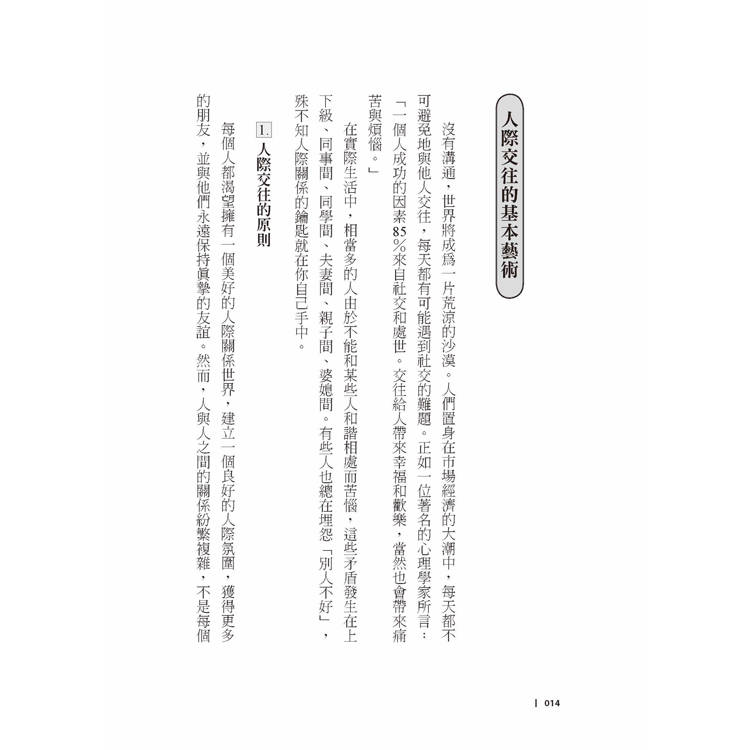 人際交往的基本藝術

沒有溝通，世界將成爲一片荒涼的沙漠。人們置身在市場經濟的大潮中，每天都不可避免地與他人交往，每天都有可能遇到社交的難題。正如一位著名的心理學家所言：「一個人成功的因素85%來自社交和處世。交往給人帶來幸福和歡樂，當然也會帶來痛苦與煩惱。」

在實際生活中，相當多的人由於不能和某些人和諧相處而苦惱，這些矛盾發生在上下級、同事間、同學間、夫妻間、親子間、婆媳間。有些人也總在埋怨「別人不好」，殊不知人際關係的鑰匙就在你自己手中。

1. 人際交往的原則

每個人都渴望擁有一個美好的人際關係世界，建立一個良好的人際氛圍，獲得更多的朋友，並與他們永遠保持眞摯的友誼。然而，人與人之間的關係紛繁複雜，不是每個

014